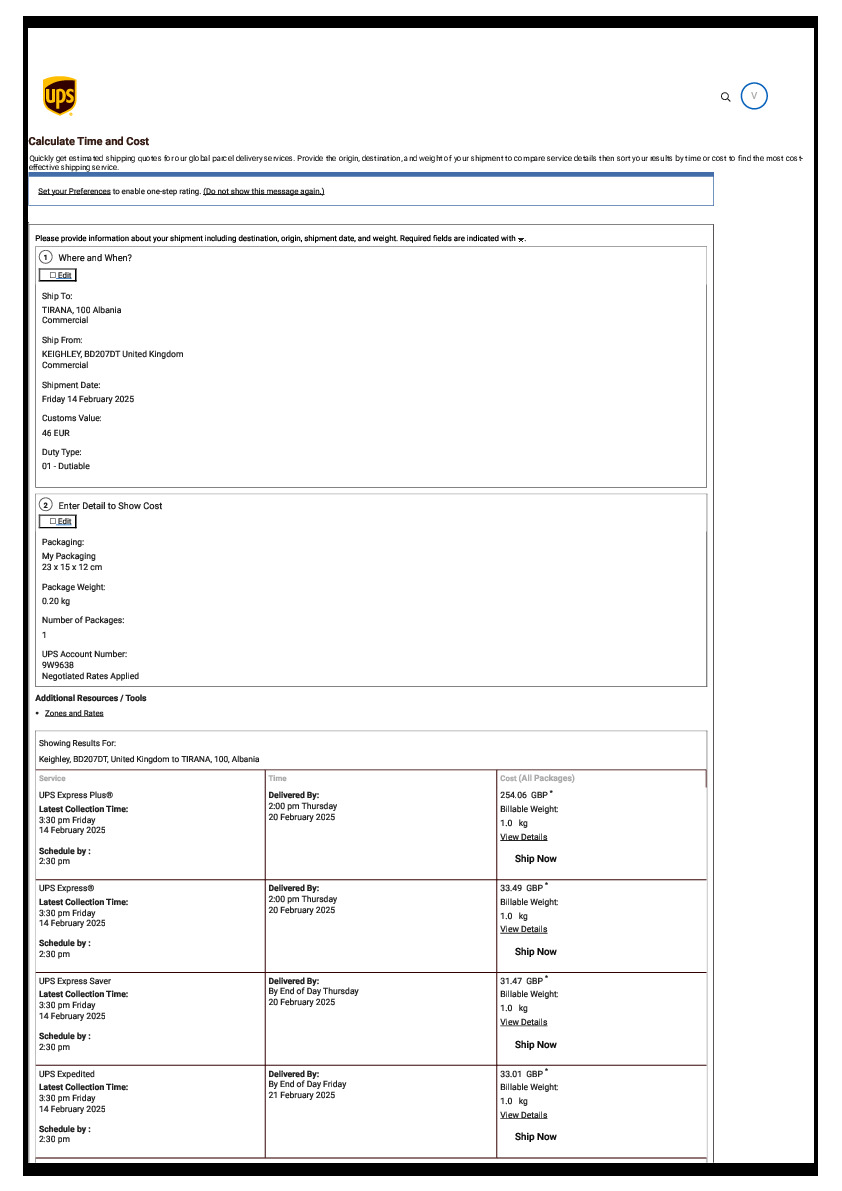 ups

V

Calculate Time and Cost

Quickly get estimated shipping quotes for our global parcel delivery services. Provide the origin, destination, and weight of your shipment to compare service details then sort your results by time or cost to find the most cost-effective shipping service.

Set your Preferences to enable one-step rating. (Do not show this message again.)

Please provide information about your shipment including destination, origin, shipment date, and weight. Required fields are indicated with *.

1 Where and When?

Edit

Ship To:
TIRANA, 100 Albania
Commercial

Ship From:
KEIGHLEY, BD207DT United Kingdom
Commercial

Shipment Date:
Friday 14 February 2025

Customs Value:
46 EUR

Duty Type:
01 - Dutiable

2 Enter Detail to Show Cost

Edit

Packaging:
My Packaging
23 x 15 x 12 cm

Package Weight:
0.20 kg

Number of Packages:
1

UPS Account Number:
9W9638
Negotiated Rates Applied

Additional Resources / Tools

• Zones and Rates

Showing Results For:
Keighley, BD207DT, United Kingdom to TIRANA, 100, Albania

| Service | Time | Cost (All Packages) |
|---|---|---|
| UPS Express Plus® Latest Collection Time: 3:30 pm Friday 14 February 2025 Schedule by : 2:30 pm | Delivered By: 2:00 pm Thursday 20 February 2025 | 254.06 GBP * Billable Weight: 1.0 kg View Details Ship Now |
| UPS Express® Latest Collection Time: 3:30 pm Friday 14 February 2025 Schedule by : 2:30 pm | Delivered By: 2:00 pm Thursday 20 February 2025 | 33.49 GBP * Billable Weight: 1.0 kg View Details Ship Now |
| UPS Express Saver Latest Collection Time: 3:30 pm Friday 14 February 2025 Schedule by : 2:30 pm | Delivered By: By End of Day Thursday 20 February 2025 | 31.47 GBP * Billable Weight: 1.0 kg View Details Ship Now |
| UPS Expedited Latest Collection Time: 3:30 pm Friday 14 February 2025 Schedule by : 2:30 pm | Delivered By: By End of Day Friday 21 February 2025 | 33.01 GBP * Billable Weight: 1.0 kg View Details Ship Now |